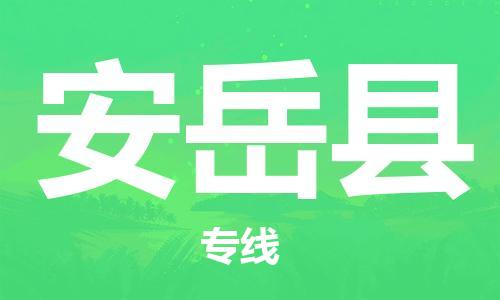 安岳县

专线